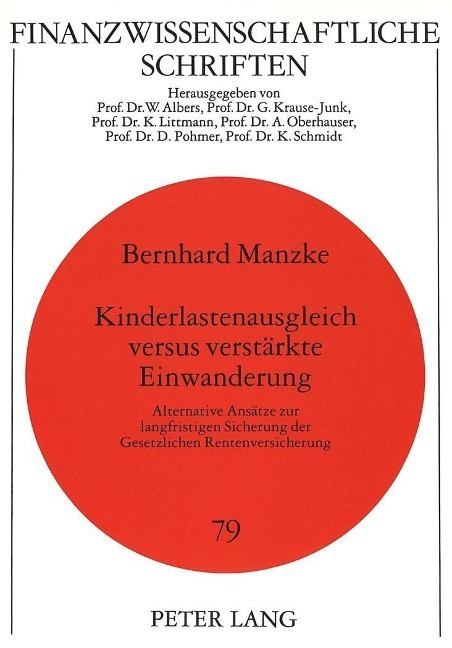 FINANZWISSENSCHAFTLICHE SCHRIFTEN

Herausgegeben von
Prof. Dr. W. Albers, Prof. Dr. G. Krause-Junk,
Prof. Dr. K. Littmann, Prof. Dr. A. Oberhauser,
Prof. Dr. D. Pohmer, Prof. Dr. K. Schmidt

Bernhard Manzke

Kinderlastenausgleich versus verstärkte Einwanderung

Alternative Ansätze zur langfristigen Sicherung der Gesetzlichen Rentenversicherung

79

PETER LANG